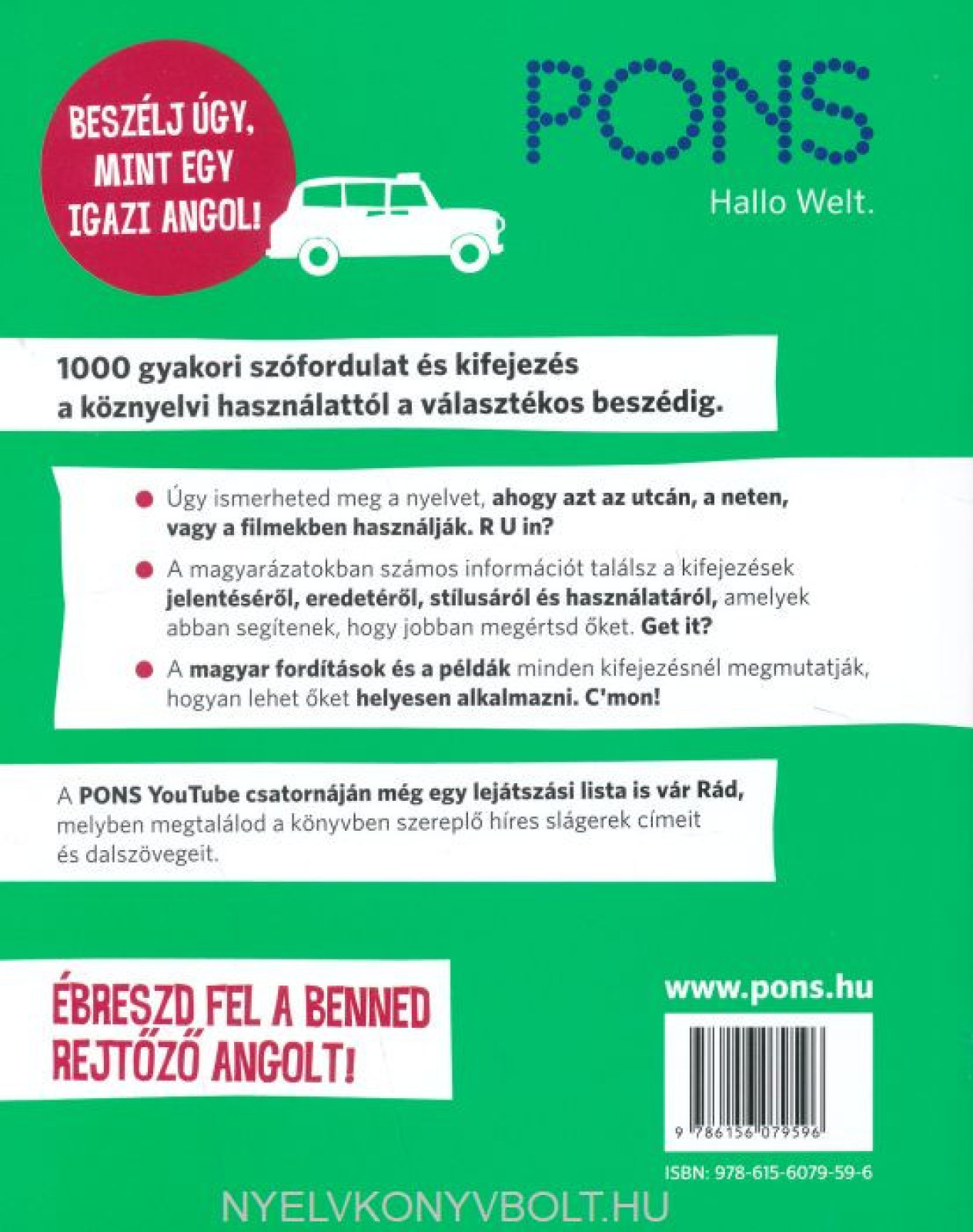 BESZÉLJ ÚGY, MINT EGY IGAZI ANGOL!

PONS

Hallo Welt.

1000 gyakori szófordulat és kifejezés a köznyelvi használattól a választékos beszédig.

Úgy ismerheted meg a nyelvet, ahogy azt az utcán, a neten, vagy a filmekben használják. R U in?

A magyarázatokban számos információt találsz a kifejezések jelentéséről, eredetéről, stílusáról és használatáról, amelyek abban segítenek, hogy jobban megértsd őket. Get it?

A magyar fordítások és a példák minden kifejezésnél megmutatják, hogyan lehet őket helyesen alkalmazni. C'mon!

A PONS YouTube csatornáján még egy lejátszási lista is vár Rád, melyben megtalálod a könyvben szereplő híres slágerek címeit és dalszövegeit.

ÉBRESZD FEL A BENNED REJTŐZŐ ANGOLT!

www.pons.hu

9 786156 079596

ISBN: 978-615-6079-59-6

NYELVKONYVBOLT.HU